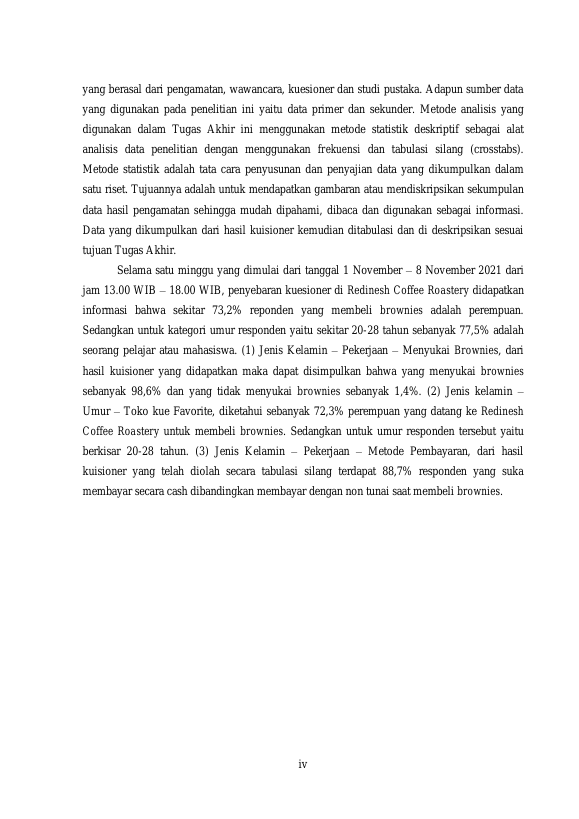 yang berasal dari pengamatan, wawancara, kuesioner dan studi pustaka. Adapun sumber data yang digunakan pada penelitian ini yaitu data primer dan sekunder. Metode analisis yang digunakan dalam Tugas Akhir ini menggunakan metode statistik deskriptif sebagai alat analisis data penelitian dengan menggunakan frekuensi dan tabulasi silang (crosstabs). Metode statistik adalah tata cara penyusunan dan penyajian data yang dikumpulkan dalam satu riset. Tujuannya adalah untuk mendapatkan gambaran atau mendiskripsikan sekumpulan data hasil pengamatan sehingga mudah dipahami, dibaca dan digunakan sebagai informasi. Data yang dikumpulkan dari hasil kuisioner kemudian ditabulasi dan di deskripsikan sesuai tujuan Tugas Akhir.

Selama satu minggu yang dimulai dari tanggal 1 November – 8 November 2021 dari jam 13.00 WIB – 18.00 WIB, penyebaran kuesioner di Redinesh Coffee Roastery didapatkan informasi bahwa sekitar 73,2% reponden yang membeli brownies adalah perempuan. Sedangkan untuk kategori umur responden yaitu sekitar 20-28 tahun sebanyak 77,5% adalah seorang pelajar atau mahasiswa. (1) Jenis Kelamin – Pekerjaan – Menyukai Brownies, dari hasil kuisioner yang didapatkan maka dapat disimpulkan bahwa yang menyukai brownies sebanyak 98,6% dan yang tidak menyukai brownies sebanyak 1,4%. (2) Jenis kelamin – Umur – Toko kue Favorite, diketahui sebanyak 72,3% perempuan yang datang ke Redinesh Coffee Roastery untuk membeli brownies. Sedangkan untuk umur responden tersebut yaitu berkisar 20-28 tahun. (3) Jenis Kelamin – Pekerjaan – Metode Pembayaran, dari hasil kuisioner yang telah diolah secara tabulasi silang terdapat 88,7% responden yang suka membayar secara cash dibandingkan membayar dengan non tunai saat membeli brownies.

iv